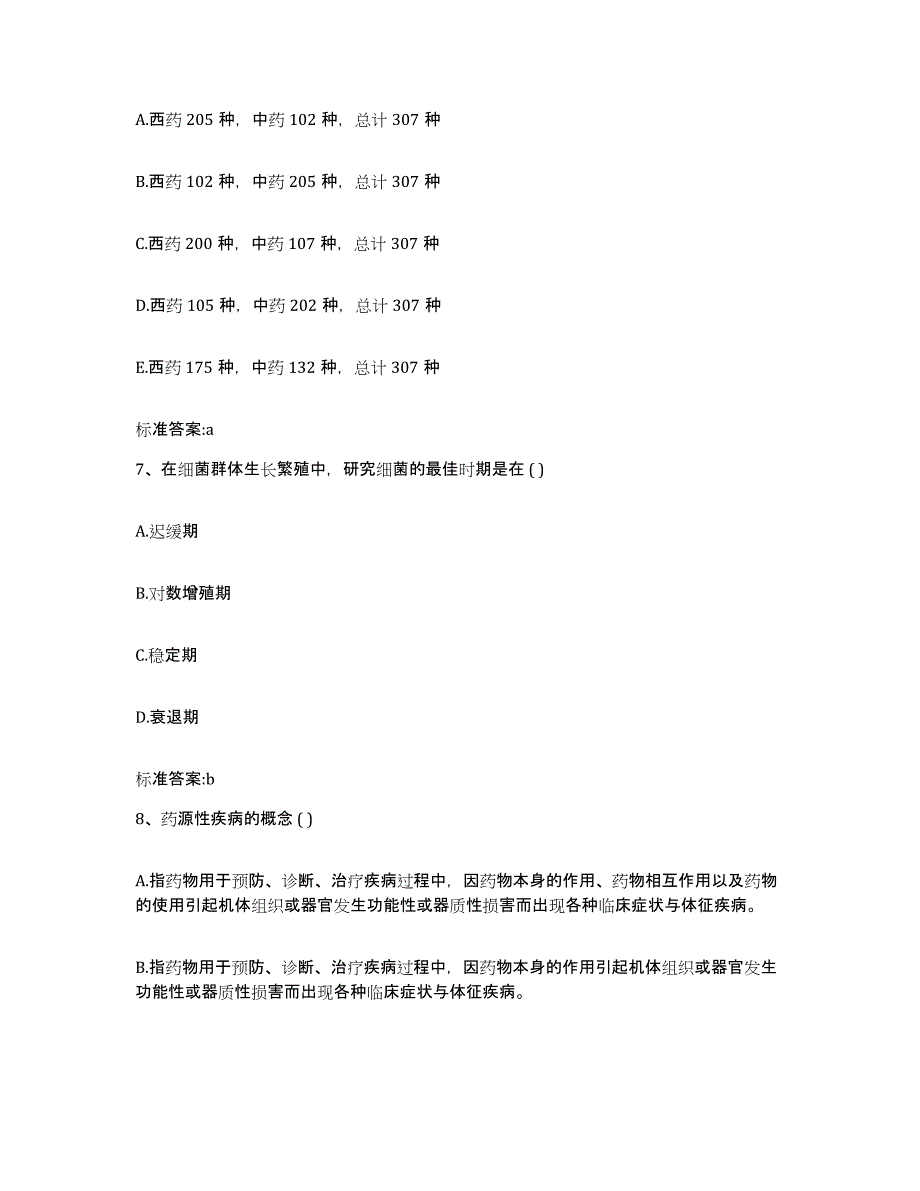 A.西药 205 种，中药 102 种，总计 307 种

B.西药 102 种，中药 205 种，总计 307 种

C.西药 200 种，中药 107 种，总计 307 种

D.西药 105 种，中药 202 种，总计 307 种

E.西药 175 种，中药 132 种，总计 307 种

标准答案:a

7、在细菌群体生长繁殖中，研究细菌的最佳时期是在 ( )

A.迟缓期

B.对数增殖期

C.稳定期

D.衰退期

标准答案:b

8、药源性疾病的概念 ( )

A.指药物用于预防、诊断、治疗疾病过程中，因药物本身的作用、药物相互作用以及药物的使用引起机体组织或器官发生功能性或器质性损害而出现各种临床症状与体征疾病。

B.指药物用于预防、诊断、治疗疾病过程中，因药物本身的作用引起机体组织或器官发生功能性或器质性损害而出现各种临床症状与体征疾病。